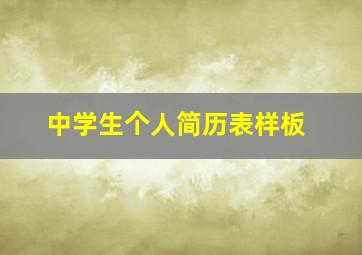 中学生个人简历表样板